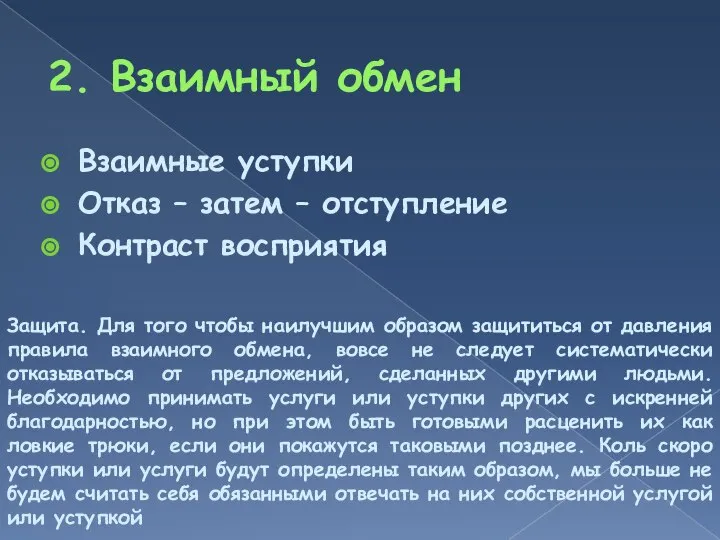 2. Взаимный обмен

Взаимные уступки
Отказ – затем – отступление
Контраст восприятия

Защита. Для того чтобы наилучшим образом защититься от давления правила взаимного обмена, вовсе не следует систематически отказываться от предложений, сделанных другими людьми. Необходимо принимать услуги или уступки других с искренней благодарностью, но при этом быть готовыми расценить их как ловкие трюки, если они покажутся таковыми позднее. Коль скоро уступки или услуги будут определены таким образом, мы больше не будем считать себя обязанными отвечать на них собственной услугой или уступкой